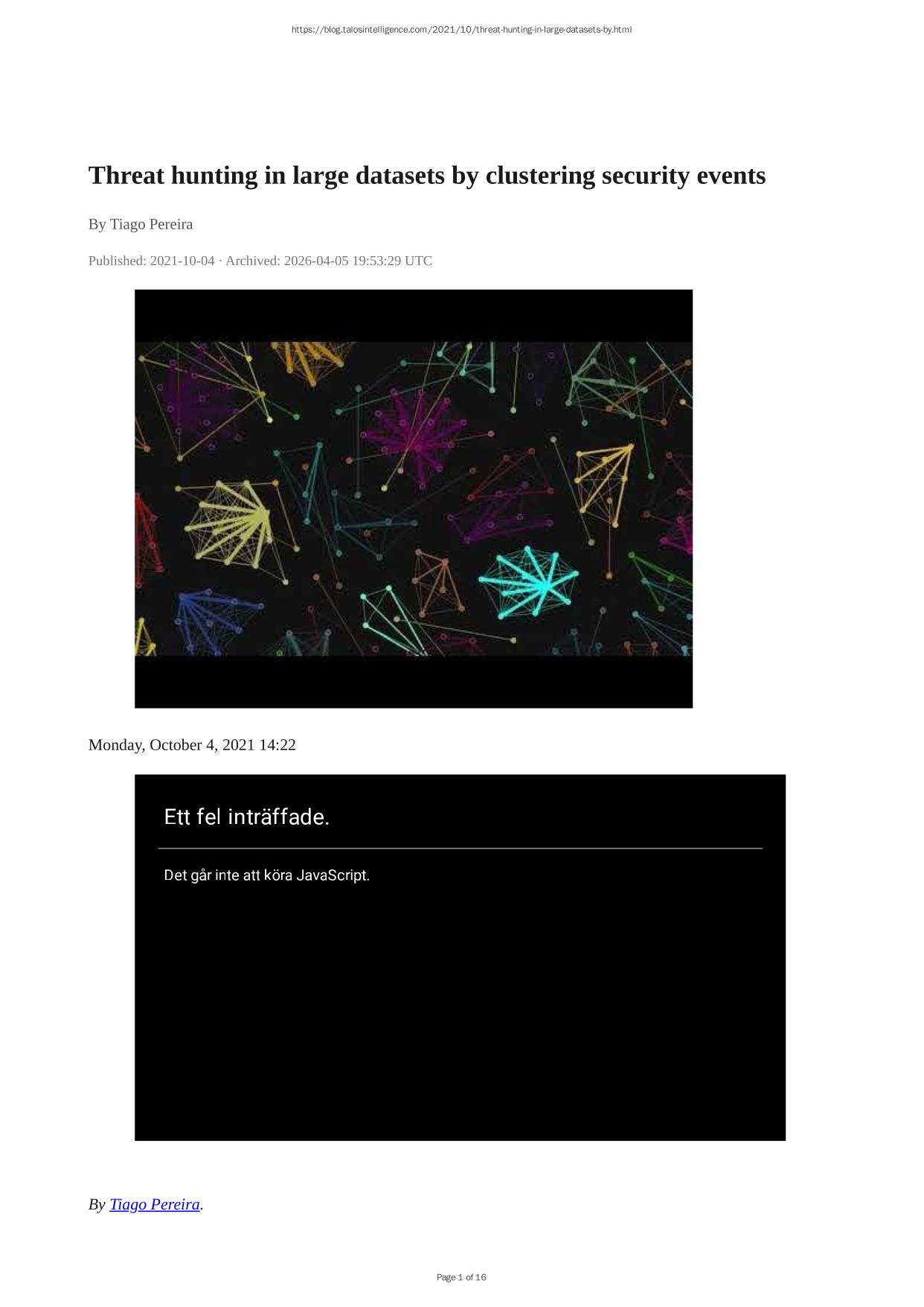 https://blog.talosintelligence.com/2021/10/threat-hunting-in-large-datasets-by.html

Threat hunting in large datasets by clustering security events

By Tiago Pereira

Published: 2021-10-04 · Archived: 2026-04-05 19:53:29 UTC

Monday, October 4, 2021 14:22

Ett fel inträffade.

Det går inte att köra JavaScript.

By Tiago Pereira.

Page 1 of 16